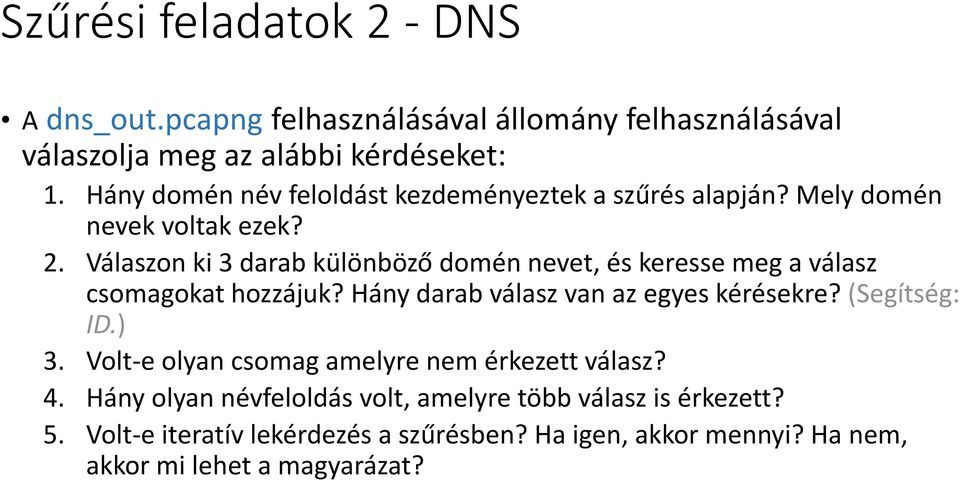 Szűrési feladatok 2 - DNS

• A dns_out.pcapng felhasználásával állomány felhasználásával válaszolja meg az alábbi kérdéseket:

1. Hány domén név feloldást kezdeményeztek a szűrés alapján? Mely domén nevek voltak ezek?
2. Válaszon ki 3 darab különböző domén nevet, és keresse meg a válasz csomagokat hozzájuk? Hány darab válasz van az egyes kérésekre? (Segítség: ID.)
3. Volt-e olyan csomag amelyre nem érkezett válasz?
4. Hány olyan névfeloldás volt, amelyre több válasz is érkezett?
5. Volt-e iteratív lekérdezés a szűrésben? Ha igen, akkor mennyi? Ha nem, akkor mi lehet a magyarázat?